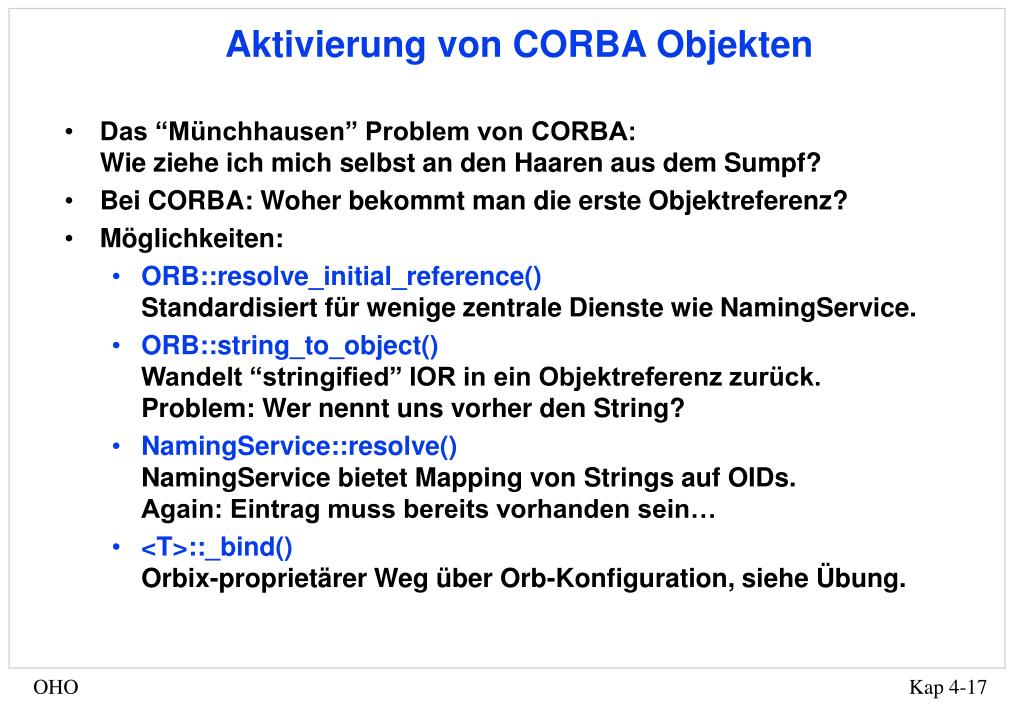 Aktivierung von CORBA Objekten

• Das “Münchhausen” Problem von CORBA:
Wie ziehe ich mich selbst an den Haaren aus dem Sumpf?

• Bei CORBA: Woher bekommt man die erste Objektreferenz?

• Möglichkeiten:

• ORB::resolve_initial_reference()
Standardisiert für wenige zentrale Dienste wie NamingService.

• ORB::string_to_object()
Wandelt “stringified” IOR in ein Objektreferenz zurück.
Problem: Wer nennt uns vorher den String?

• NamingService::resolve()
NamingService bietet Mapping von Strings auf OIDs.
Again: Eintrag muss bereits vorhanden sein…

• <T>::_bind()
Orbix-proprietärer Weg über Orb-Konfiguration, siehe Übung.

OHO

Kap 4-17